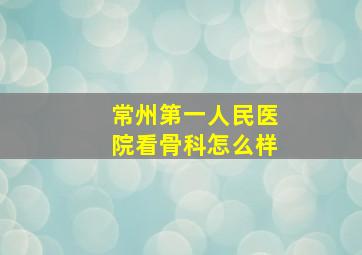 常州第一人民医院看骨科怎么样